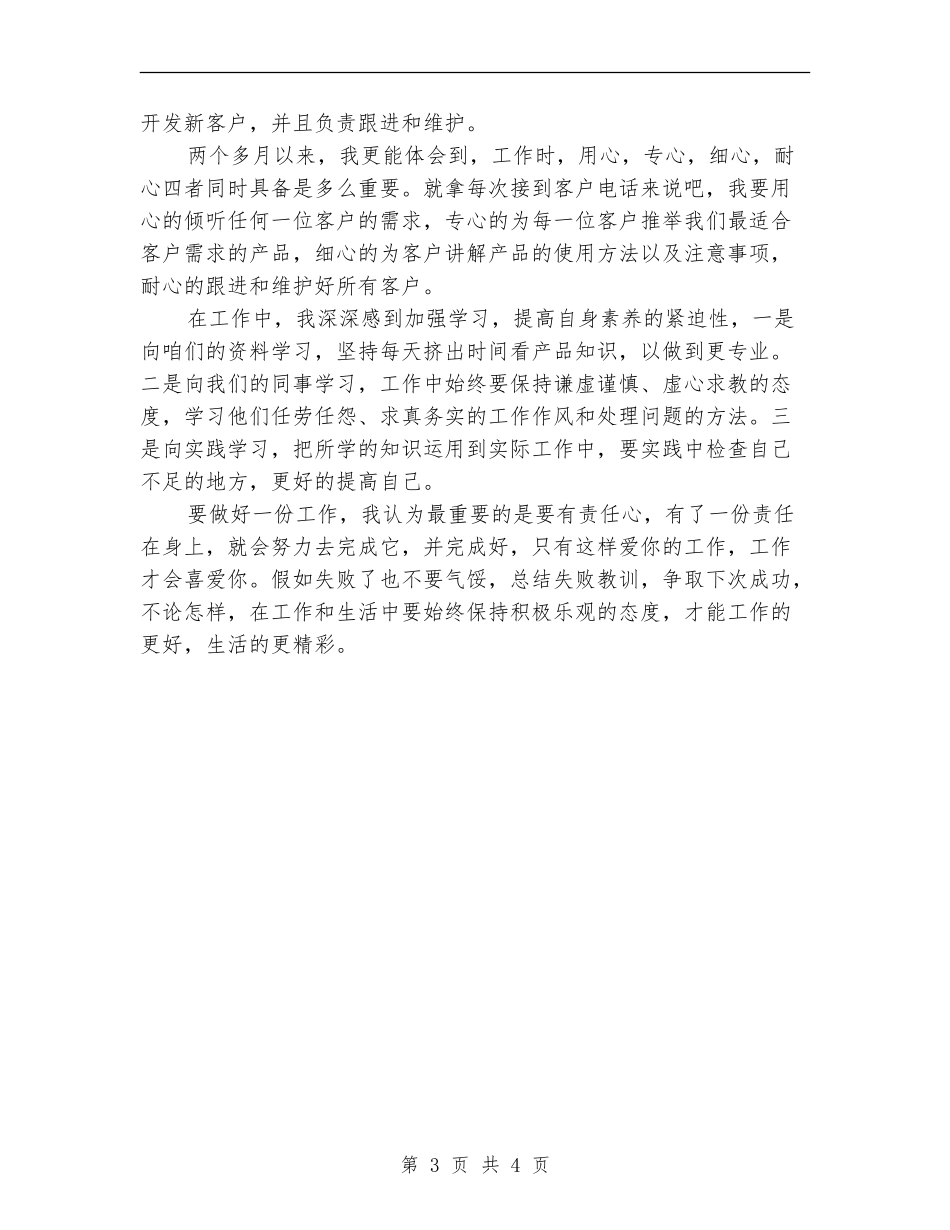 开发新客户，并且负责跟进和维护。

两个多月以来，我更能体会到，工作时，用心，专心，细心，耐心四者同时具备是多么重要。就拿每次接到客户电话来说吧，我要用心的倾听任何一位客户的需求，专心的为每一位客户推举我们最适合客户需求的产品，细心的为客户讲解产品的使用方法以及注意事项，耐心的跟进和维护好所有客户。

在工作中，我深深感到加强学习，提高自身素养的紧迫性，一是向咱们的资料学习，坚持每天挤出时间看产品知识，以做到更专业。二是向我们的同事学习，工作中始终要保持谦虚谨慎、虚心求教的态度，学习他们任劳任怨、求真务实的工作作风和处理问题的方法。三是向实践学习，把所学的知识运用到实际工作中，要实践中检查自己不足的地方，更好的提高自己。

要做好一份工作，我认为最重要的是要有责任心，有了一份责任在身上，就会努力去完成它，并完成好，只有这样爱你的工作，工作才会喜爱你。假如失败了也不要气馁，总结失败教训，争取下次成功，不论怎样，在工作和生活中要始终保持积极乐观的态度，才能工作的更好，生活的更精彩。

第 3 页 共 4 页